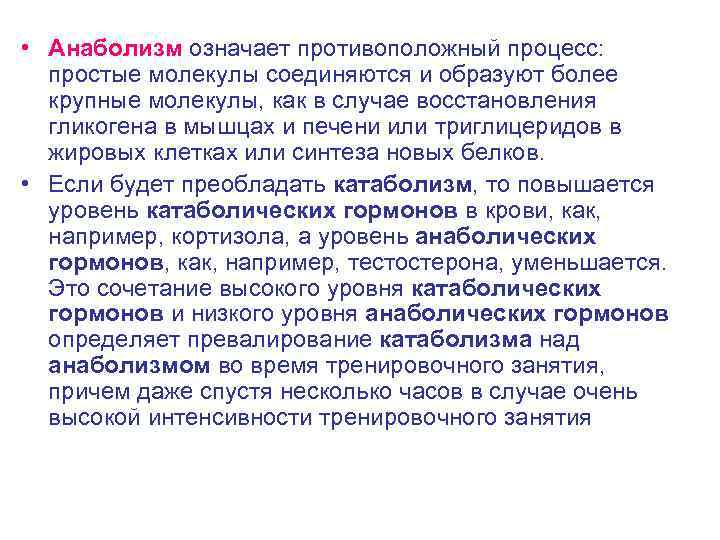 • Анаболизм означает противоположный процесс: простые молекулы соединяются и образуют более крупные молекулы, как в случае восстановления гликогена в мышцах и печени или триглицеридов в жировых клетках или синтеза новых белков.

• Если будет преобладать катаболизм, то повышается уровень катаболических гормонов в крови, как, например, кортизола, а уровень анаболических гормонов, как, например, тестостерона, уменьшается. Это сочетание высокого уровня катаболических гормонов и низкого уровня анаболических гормонов определяет превалирование катаболизма над анаболизмом во время тренировочного занятия, причем даже спустя несколько часов в случае очень высокой интенсивности тренировочного занятия